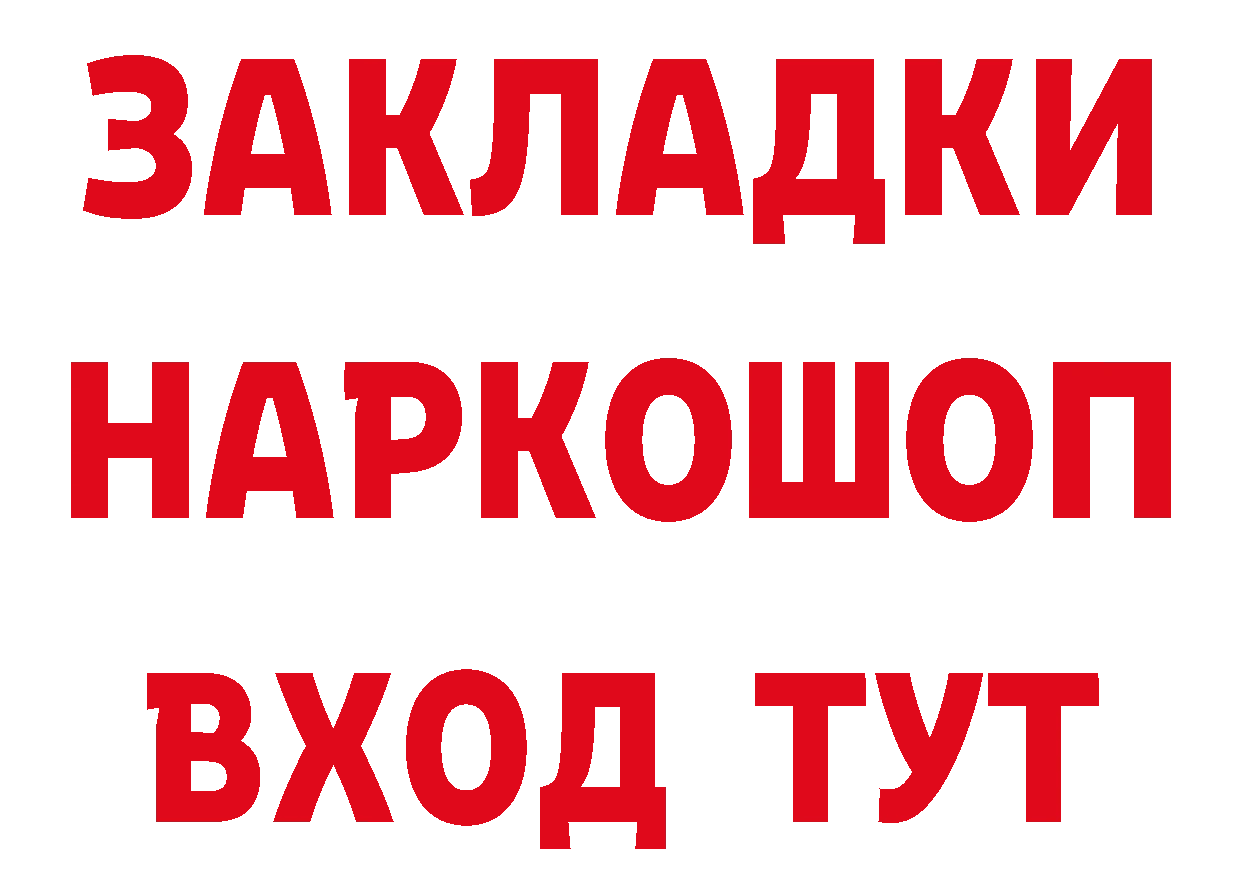 ЗАКЛАДКИ НАРКОШОП ВХОД ТУТ